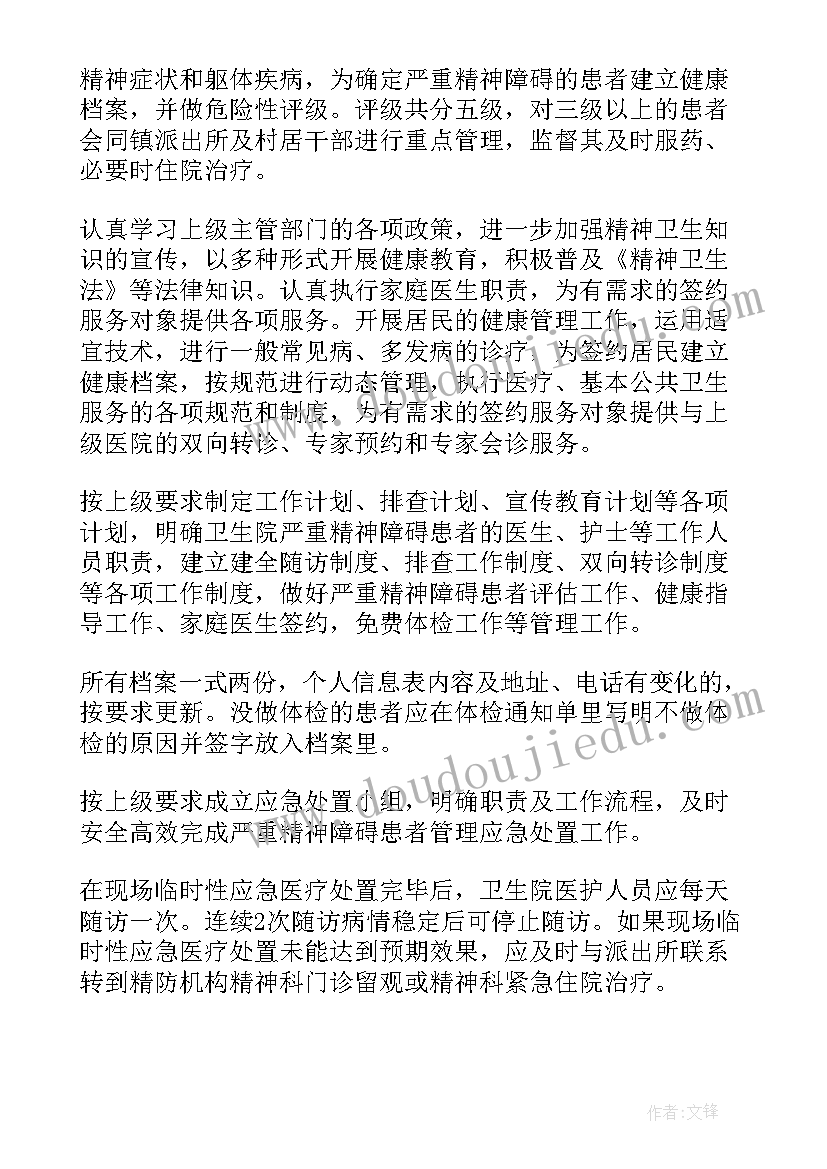 精神症状和躯体疾病，为确定严重精神障碍的患者建立健康档案，并做危险性评级。评级共分五级，对三级以上的患者会同镇派出所及村居干部进行重点管理，监督其及时服药、必要时住院治疗。

认真学习上级主管部门的各项政策，进一步加强精神卫生知识的宣传，以多种形式开展健康教育，积极普及《精神卫生法》等法律知识。认真执行家庭医生职责，为有需求的签约服务对象提供各项服务。开展居民的健康管理工作，运用适宜技术，进行一般常见病、多发病的诊疗，为签约居民建立健康档案，按规范进行动态管理，执行医疗、基本公共卫生服务的各项规范和制度，为有需求的签约服务对象提供与上级医院的双向转诊、专家预约和专家会诊服务。

按上级要求制定工作计划、排查计划、宣传教育计划等各项计划，明确卫生院严重精神障碍患者的医生、护士等工作人员职责，建立建全随访制度、排查工作制度、双向转诊制度等各项工作制度，做好严重精神障碍患者评估工作、健康指导工作、家庭医生签约，免费体检工作等管理工作。

所有档案一式两份，个人信息表内容及地址、电话有变化的，按要求更新。没做体检的患者应在体检通知单里写明不做体检的原因并签字放入档案里。

按上级要求成立应急处置小组，明确职责及工作流程，及时安全高效完成严重精神障碍患者管理应急处置工作。

在现场临时性应急医疗处置完毕后，卫生院医护人员应每天随访一次。连续2次随访病情稳定后可停止随访。如果现场临时性应急医疗处置未能达到预期效果，应及时与派出所联系转到精防机构精神科门诊留观或精神科紧急住院治疗。

www.doudoujiedu.com

作者:文锋